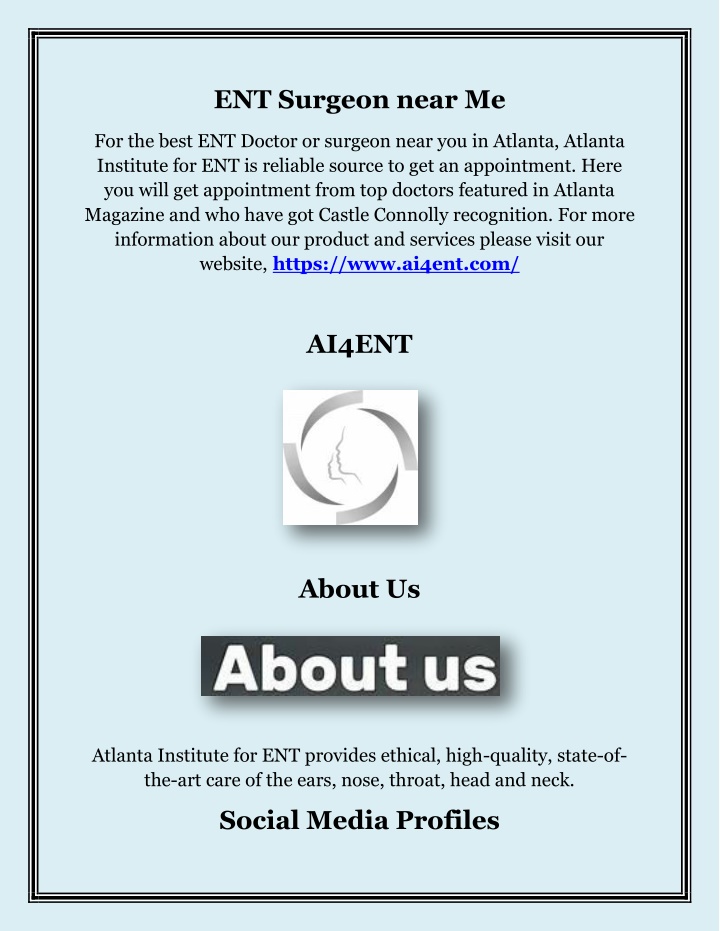 ENT Surgeon near Me

For the best ENT Doctor or surgeon near you in Atlanta, Atlanta Institute for ENT is reliable source to get an appointment. Here you will get appointment from top doctors featured in Atlanta Magazine and who have got Castle Connolly recognition. For more information about our product and services please visit our website, https://www.ai4ent.com/

AI4ENT

About Us

About us

Atlanta Institute for ENT provides ethical, high-quality, state-of-the-art care of the ears, nose, throat, head and neck.

Social Media Profiles